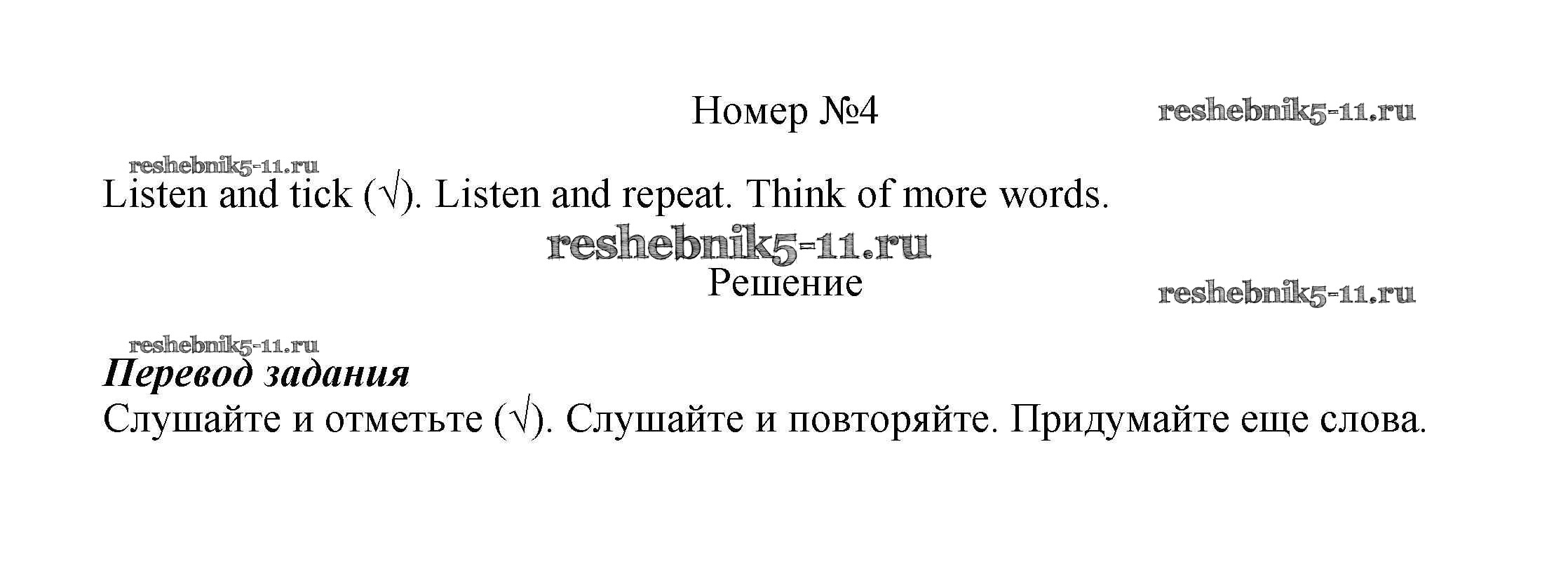 Номер №4

Listen and tick (√). Listen and repeat. Think of more words.

Решение

Перевод задания

Слушайте и отметьте (√). Слушайте и повторяйте. Придумайте еще слова.

reshebnik5-11.ru